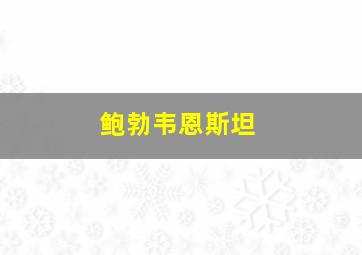 鲍勃韦恩斯坦